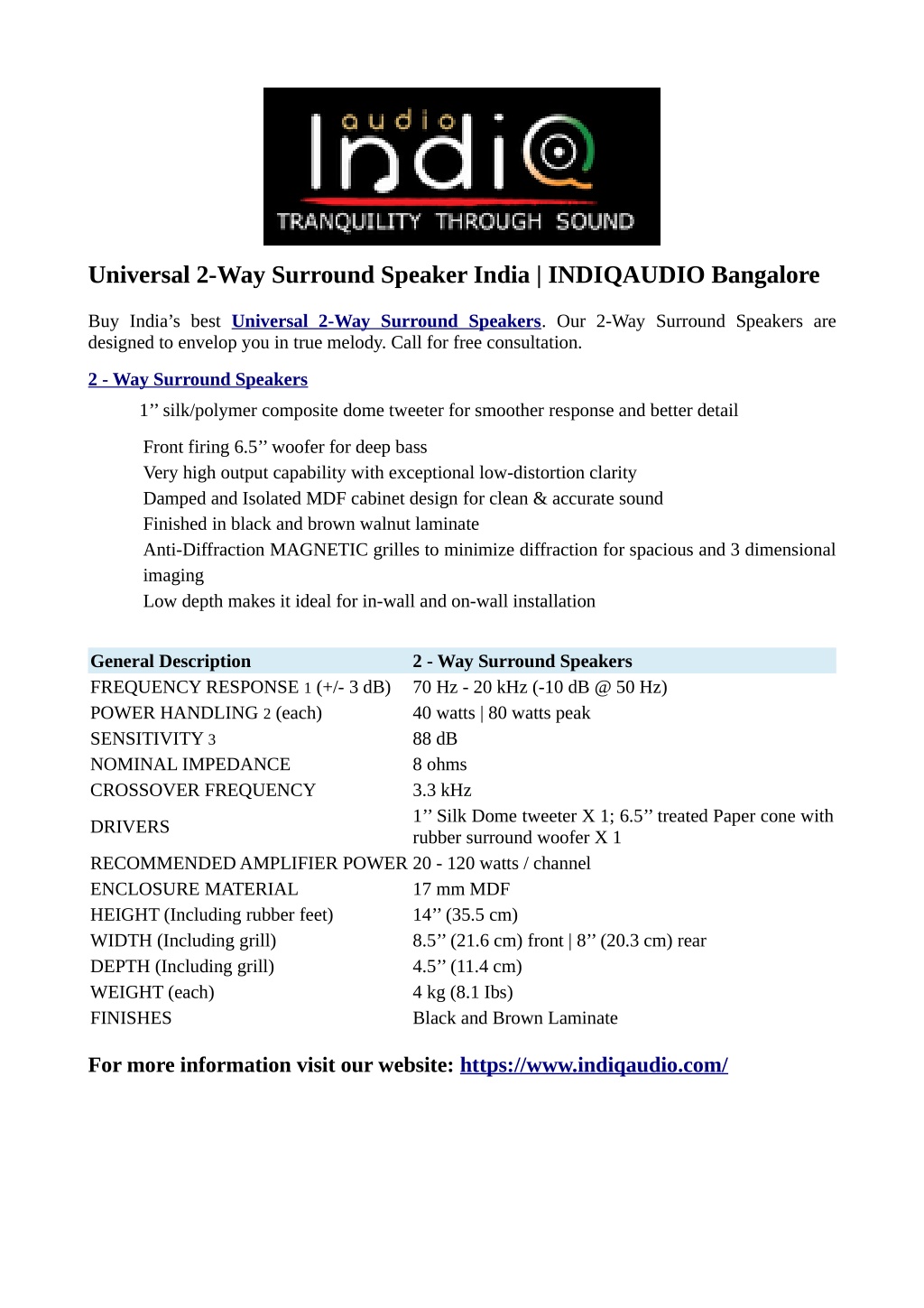 audio
IndiQ
TRANQUILITY THROUGH SOUND

Universal 2-Way Surround Speaker India | INDIQAUDIO Bangalore

Buy India’s best Universal 2-Way Surround Speakers. Our 2-Way Surround Speakers are designed to envelop you in true melody. Call for free consultation.

2 - Way Surround Speakers

1’’ silk/polymer composite dome tweeter for smoother response and better detail

Front firing 6.5’’ woofer for deep bass
Very high output capability with exceptional low-distortion clarity
Damped and Isolated MDF cabinet design for clean & accurate sound
Finished in black and brown walnut laminate
Anti-Diffraction MAGNETIC grilles to minimize diffraction for spacious and 3 dimensional imaging
Low depth makes it ideal for in-wall and on-wall installation

| General Description | 2 - Way Surround Speakers |
|---|---|
| FREQUENCY RESPONSE 1 (+/- 3 dB) | 70 Hz - 20 kHz (-10 dB @ 50 Hz) |
| POWER HANDLING 2 (each) | 40 watts \| 80 watts peak |
| SENSITIVITY 3 | 88 dB |
| NOMINAL IMPEDANCE | 8 ohms |
| CROSSOVER FREQUENCY | 3.3 kHz |
| DRIVERS | 1’’ Silk Dome tweeter X 1; 6.5’’ treated Paper cone with rubber surround woofer X 1 |
| RECOMMENDED AMPLIFIER POWER | 20 - 120 watts / channel |
| ENCLOSURE MATERIAL | 17 mm MDF |
| HEIGHT (Including rubber feet) | 14’’ (35.5 cm) |
| WIDTH (Including grill) | 8.5’’ (21.6 cm) front \| 8’’ (20.3 cm) rear |
| DEPTH (Including grill) | 4.5’’ (11.4 cm) |
| WEIGHT (each) | 4 kg (8.1 Ibs) |
| FINISHES | Black and Brown Laminate |

For more information visit our website: https://www.indiqaudio.com/